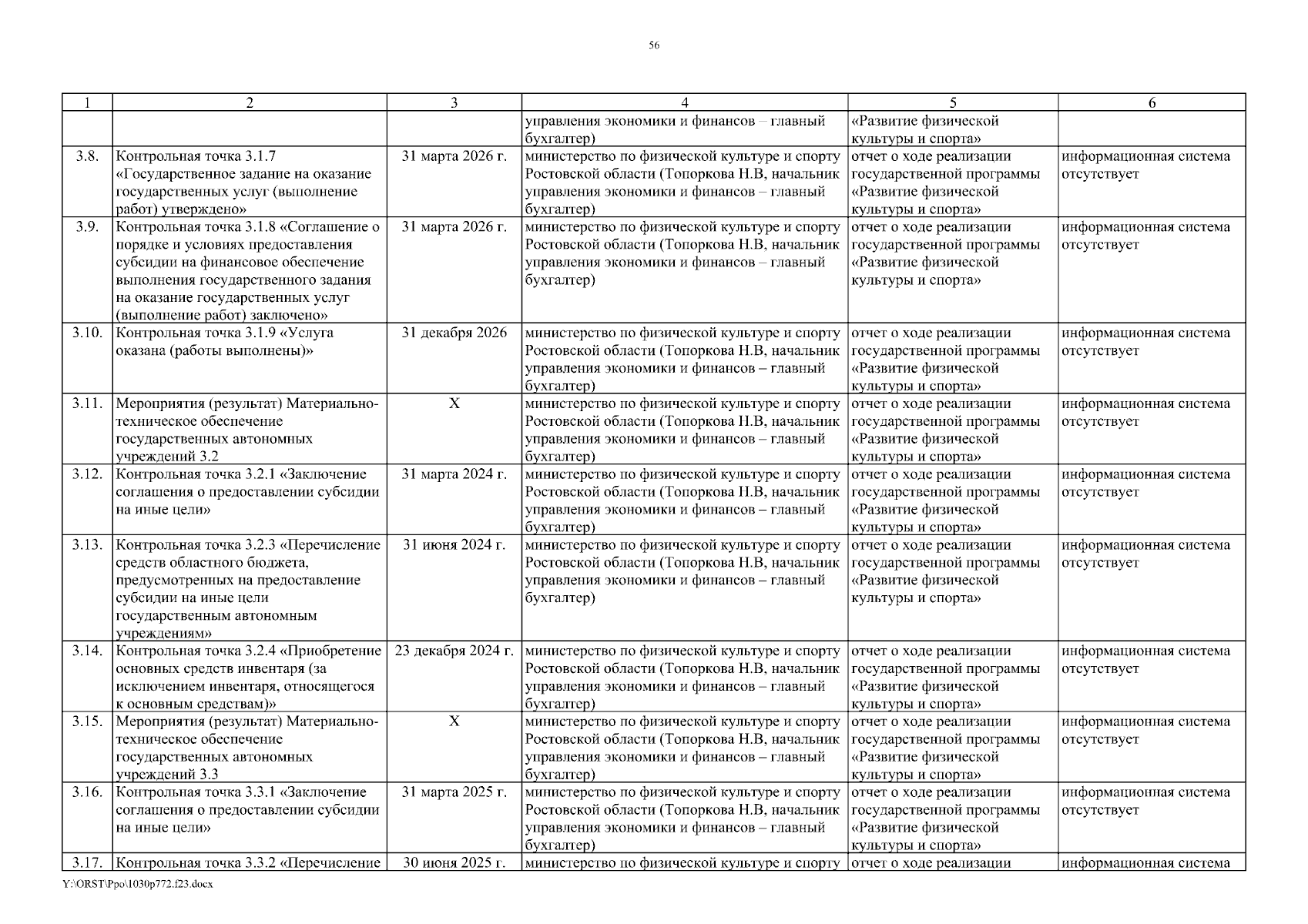 56

| 1 | 2 | 3 | 4 | 5 | 6 |
|---|---|---|---|---|---|
| | | | управления экономики и финансов – главный бухгалтер) | «Развитие физической культуры и спорта» | |
| 3.8. | Контрольная точка 3.1.7 «Государственное задание на оказание государственных услуг (выполнение работ) утверждено» | 31 марта 2026 г. | министерство по физической культуре и спорту Ростовской области (Топоркова Н.В, начальник управления экономики и финансов – главный бухгалтер) | отчет о ходе реализации государственной программы «Развитие физической культуры и спорта» | информационная система отсутствует |
| 3.9. | Контрольная точка 3.1.8 «Соглашение о порядке и условиях предоставления субсидии на финансовое обеспечение выполнения государственного задания на оказание государственных услуг (выполнение работ) заключено» | 31 марта 2026 г. | министерство по физической культуре и спорту Ростовской области (Топоркова Н.В, начальник управления экономики и финансов – главный бухгалтер) | отчет о ходе реализации государственной программы «Развитие физической культуры и спорта» | информационная система отсутствует |
| 3.10. | Контрольная точка 3.1.9 «Услуга оказана (работы выполнены)» | 31 декабря 2026 | министерство по физической культуре и спорту Ростовской области (Топоркова Н.В, начальник управления экономики и финансов – главный бухгалтер) | отчет о ходе реализации государственной программы «Развитие физической культуры и спорта» | информационная система отсутствует |
| 3.11. | Мероприятия (результат) Материально-техническое обеспечение государственных автономных учреждений 3.2 | Х | министерство по физической культуре и спорту Ростовской области (Топоркова Н.В, начальник управления экономики и финансов – главный бухгалтер) | отчет о ходе реализации государственной программы «Развитие физической культуры и спорта» | информационная система отсутствует |
| 3.12. | Контрольная точка 3.2.1 «Заключение соглашения о предоставлении субсидии на иные цели» | 31 марта 2024 г. | министерство по физической культуре и спорту Ростовской области (Топоркова Н.В, начальник управления экономики и финансов – главный бухгалтер) | отчет о ходе реализации государственной программы «Развитие физической культуры и спорта» | информационная система отсутствует |
| 3.13. | Контрольная точка 3.2.3 «Перечисление средств областного бюджета, предусмотренных на предоставление субсидии на иные цели государственным автономным учреждениям» | 31 июня 2024 г. | министерство по физической культуре и спорту Ростовской области (Топоркова Н.В, начальник управления экономики и финансов – главный бухгалтер) | отчет о ходе реализации государственной программы «Развитие физической культуры и спорта» | информационная система отсутствует |
| 3.14. | Контрольная точка 3.2.4 «Приобретение основных средств инвентаря (за исключением инвентаря, относящегося к основным средствам)» | 23 декабря 2024 г. | министерство по физической культуре и спорту Ростовской области (Топоркова Н.В, начальник управления экономики и финансов – главный бухгалтер) | отчет о ходе реализации государственной программы «Развитие физической культуры и спорта» | информационная система отсутствует |
| 3.15. | Мероприятия (результат) Материально-техническое обеспечение государственных автономных учреждений 3.3 | Х | министерство по физической культуре и спорту Ростовской области (Топоркова Н.В, начальник управления экономики и финансов – главный бухгалтер) | отчет о ходе реализации государственной программы «Развитие физической культуры и спорта» | информационная система отсутствует |
| 3.16. | Контрольная точка 3.3.1 «Заключение соглашения о предоставлении субсидии на иные цели» | 31 марта 2025 г. | министерство по физической культуре и спорту Ростовской области (Топоркова Н.В, начальник управления экономики и финансов – главный бухгалтер) | отчет о ходе реализации государственной программы «Развитие физической культуры и спорта» | информационная система отсутствует |
| 3.17. | Контрольная точка 3.3.2 «Перечисление | 30 июня 2025 г. | министерство по физической культуре и спорту | отчет о ходе реализации | информационная система |

Y:\ORST\Ppo\1030p772.f23.docx